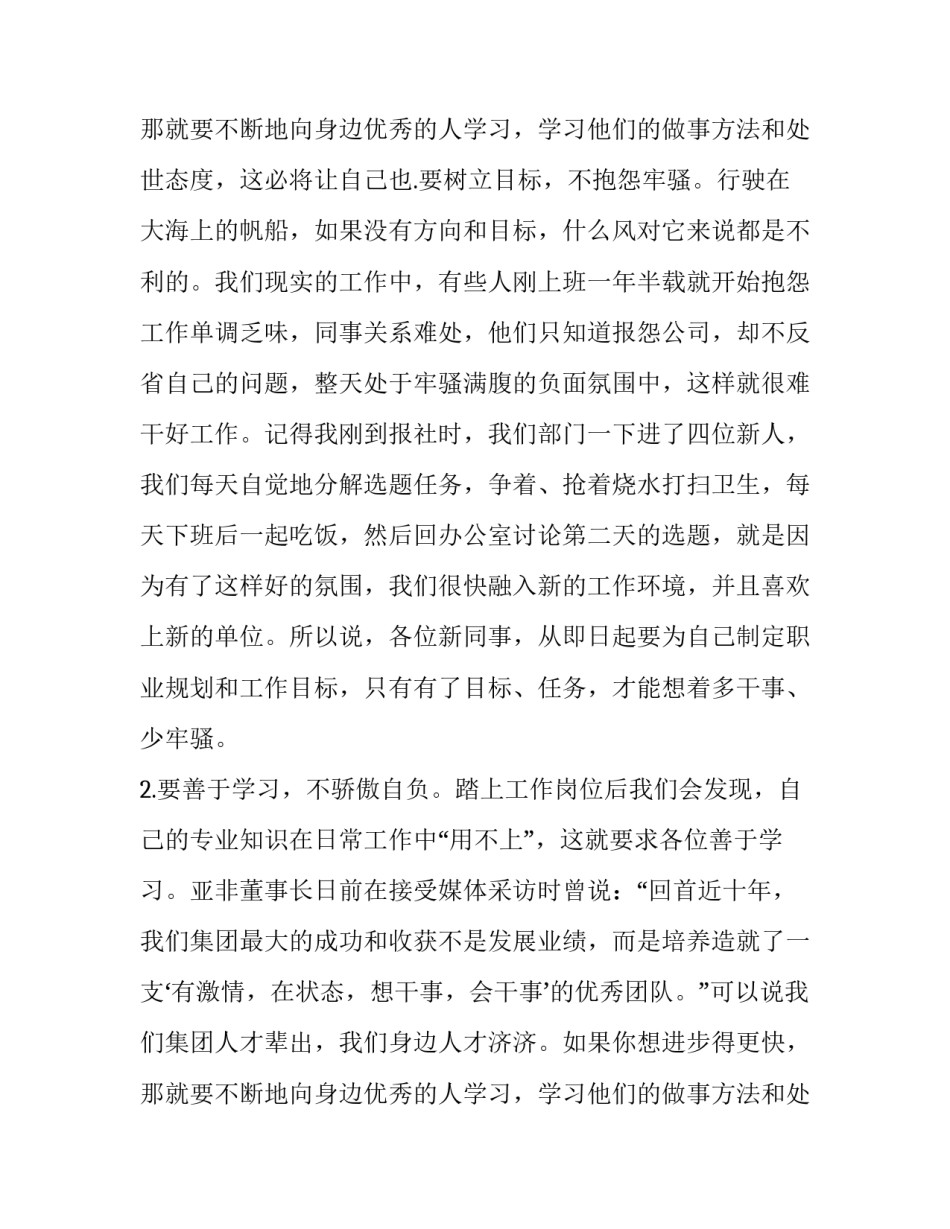 那就要不断地向身边优秀的人学习，学习他们的做事方法和处世态度，这必将让自己也.要树立目标，不抱怨牢骚。行驶在大海上的帆船，如果没有方向和目标，什么风对它来说都是不利的。我们现实的工作中，有些人刚上班一年半载就开始抱怨工作单调乏味，同事关系难处，他们只知道报怨公司，却不反省自己的问题，整天处于牢骚满腹的负面氛围中，这样就很难干好工作。记得我刚到报社时，我们部门一下进了四位新人，我们每天自觉地分解选题任务，争着、抢着烧水打扫卫生，每天下班后一起吃饭，然后回办公室讨论第二天的选题，就是因为有了这样好的氛围，我们很快融入新的工作环境，并且喜欢上新的单位。所以说，各位新同事，从即日起要为自己制定职业规划和工作目标，只有有了目标、任务，才能想着多干事、少牢骚。

2.要善于学习，不骄傲自负。踏上工作岗位后我们会发现，自己的专业知识在日常工作中“用不上”，这就要求各位善于学习。亚非董事长日前在接受媒体采访时曾说：“回首近十年，我们集团最大的成功和收获不是发展业绩，而是培养造就了一支‘有激情，在状态，想干事，会干事’的优秀团队。”可以说我们集团人才辈出，我们身边人才济济。如果你想进步得更快，那就要不断地向身边优秀的人学习，学习他们的做事方法和处